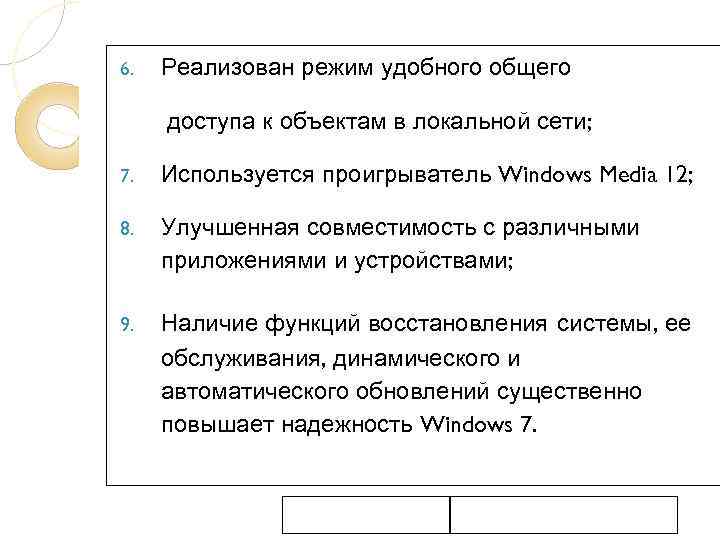 6. Реализован режим удобного общего

доступа к объектам в локальной сети;

7. Используется проигрыватель Windows Media 12;

8. Улучшенная совместимость с различными приложениями и устройствами;

9. Наличие функций восстановления системы, ее обслуживания, динамического и автоматического обновлений существенно повышает надежность Windows 7.